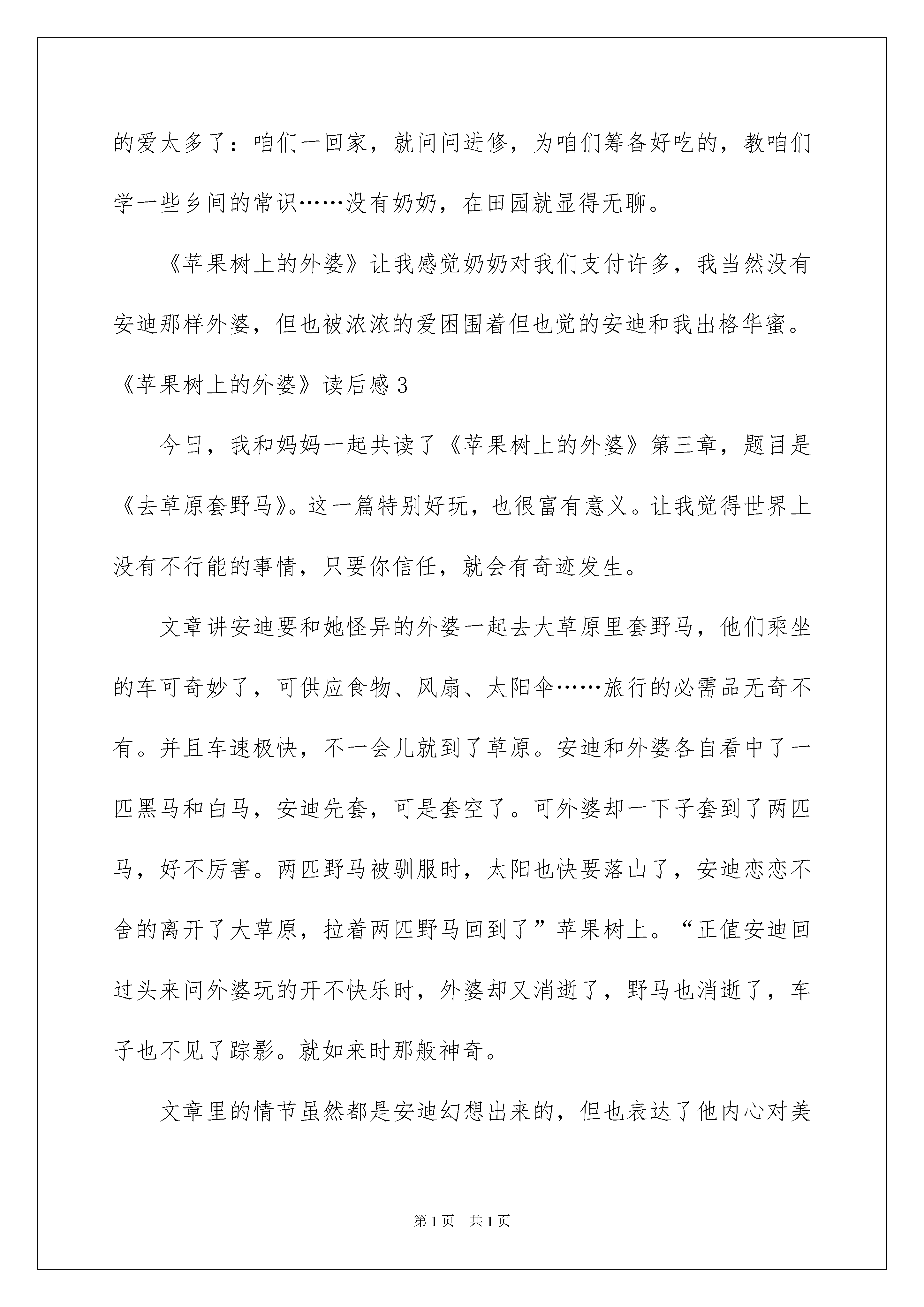 的爱太多了：咱们一回家，就问问进修，为咱们筹备好吃的，教咱们学一些乡间的常识……没有奶奶，在田园就显得无聊。

《苹果树上的外婆》让我感觉奶奶对我们支付许多，我当然没有安迪那样外婆，但也被浓浓的爱困围着但也觉的安迪和我出格华蜜。

《苹果树上的外婆》读后感3

今日，我和妈妈一起共读了《苹果树上的外婆》第三章，题目是《去草原套野马》。这一篇特别好玩，也很富有意义。让我觉得世界上没有不行能的事情，只要你信任，就会有奇迹发生。

文章讲安迪要和她怪异的外婆一起去大草原里套野马，他们乘坐的车可奇妙了，可供应食物、风扇、太阳伞……旅行的必需品无奇不有。并且车速极快，不一会儿就到了草原。安迪和外婆各自看中了一匹黑马和白马，安迪先套，可是套空了。可外婆却一下子套到了两匹马，好不厉害。两匹野马被驯服时，太阳也快要落山了，安迪恋恋不舍的离开了大草原，拉着两匹野马回到了”苹果树上。“正值安迪回过头来问外婆玩的开不快乐时，外婆却又消逝了，野马也消逝了，车子也不见了踪影。就如来时那般神奇。

文章里的情节虽然都是安迪幻想出来的，但也表达了他内心对美

第1页　共1页